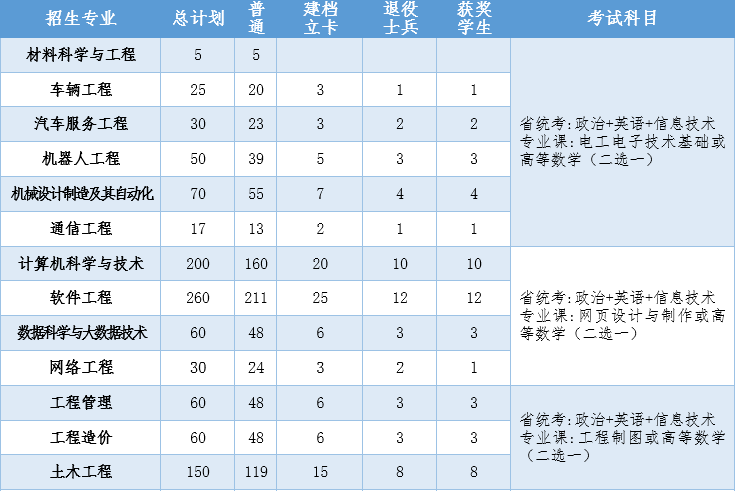 | 招生专业 | 总计划 | 普通 | 建档立卡 | 退役士兵 | 获奖学生 | 考试科目 |
|---|---|---|---|---|---|---|
| 材料科学与工程 | 5 | 5 | | | | 省统考:政治+英语+信息技术 专业课:电工电子技术基础或高等数学(二选一) |
| 车辆工程 | 25 | 20 | 3 | 1 | 1 | |
| 汽车服务工程 | 30 | 23 | 3 | 2 | 2 | |
| 机器人工程 | 50 | 39 | 5 | 3 | 3 | |
| 机械设计制造及其自动化 | 70 | 55 | 7 | 4 | 4 | |
| 通信工程 | 17 | 13 | 2 | 1 | 1 | |
| 计算机科学与技术 | 200 | 160 | 20 | 10 | 10 | 省统考:政治+英语+信息技术 专业课:网页设计与制作或高等数学(二选一) |
| 软件工程 | 260 | 211 | 25 | 12 | 12 | |
| 数据科学与大数据技术 | 60 | 48 | 6 | 3 | 3 | |
| 网络工程 | 30 | 24 | 3 | 2 | 1 | |
| 工程管理 | 60 | 48 | 6 | 3 | 3 | 省统考:政治+英语+信息技术 专业课:工程制图或高等数学(二选一) |
| 工程造价 | 60 | 48 | 6 | 3 | 3 | |
| 土木工程 | 150 | 119 | 15 | 8 | 8 | |